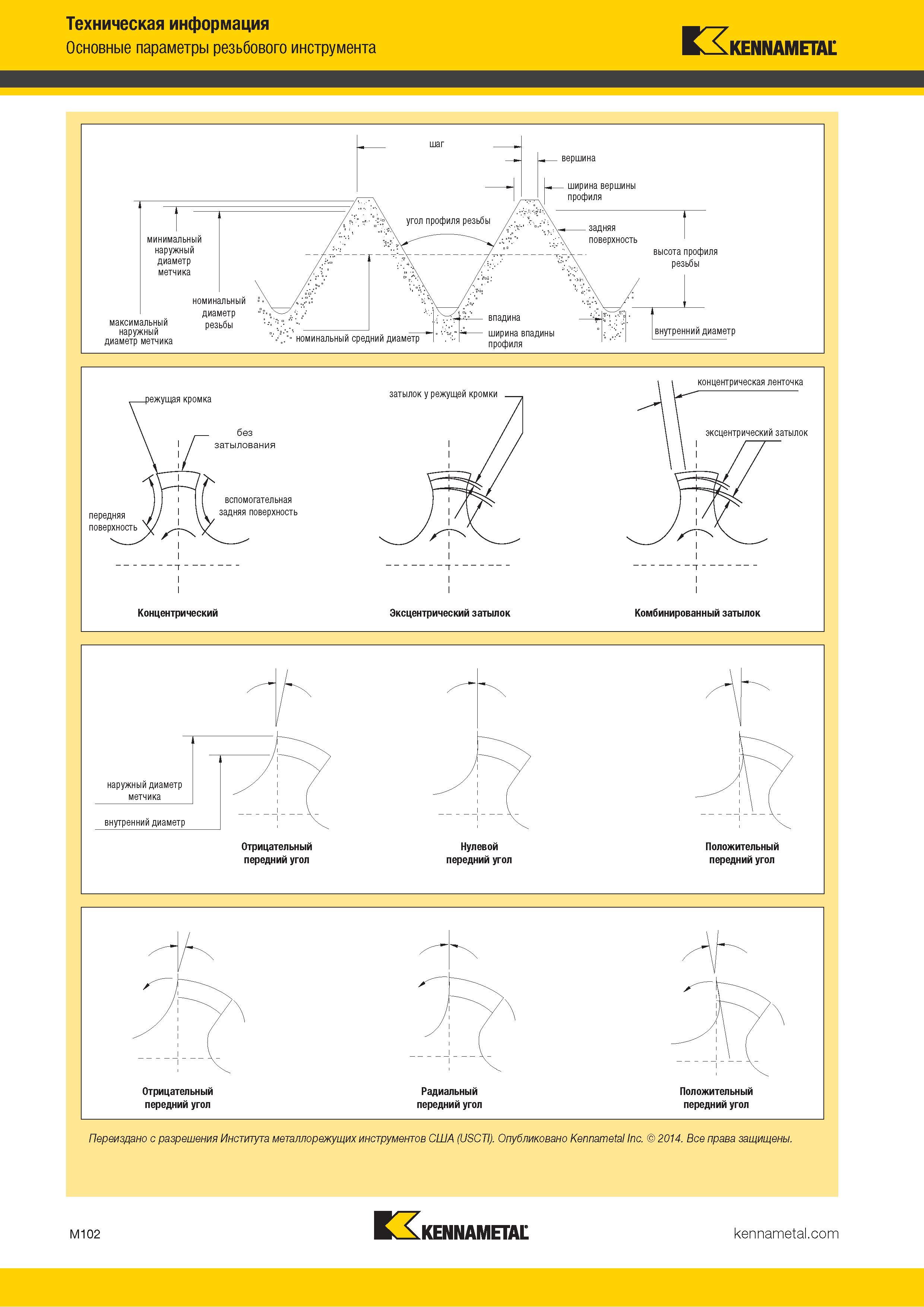 Техническая информация
Основные параметры резьбового инструмента

KENNAMETAL

шаг
вершина
ширина вершины профиля
угол профиля резьбы
задняя поверхность
высота профиля резьбы
минимальный наружный диаметр метчика
номинальный диаметр резьбы
максимальный наружный диаметр метчика
номинальный средний диаметр
впадина
ширина впадины профиля
внутренний диаметр

режущая кромка
без затылования
передняя поверхность
вспомогательная задняя поверхность
Концентрический
затылок у режущей кромки
Эксцентрический затылок
концентрическая ленточка
эксцентрический затылок
Комбинированный затылок

наружный диаметр метчика
внутренний диаметр
Отрицательный передний угол
Нулевой передний угол
Положительный передний угол

Отрицательный передний угол
Радиальный передний угол
Положительный передний угол

Переиздано с разрешения Института металлорежущих инструментов США (USCTI). Опубликовано Kennametal Inc. © 2014. Все права защищены.

M102
KENNAMETAL
kennametal.com